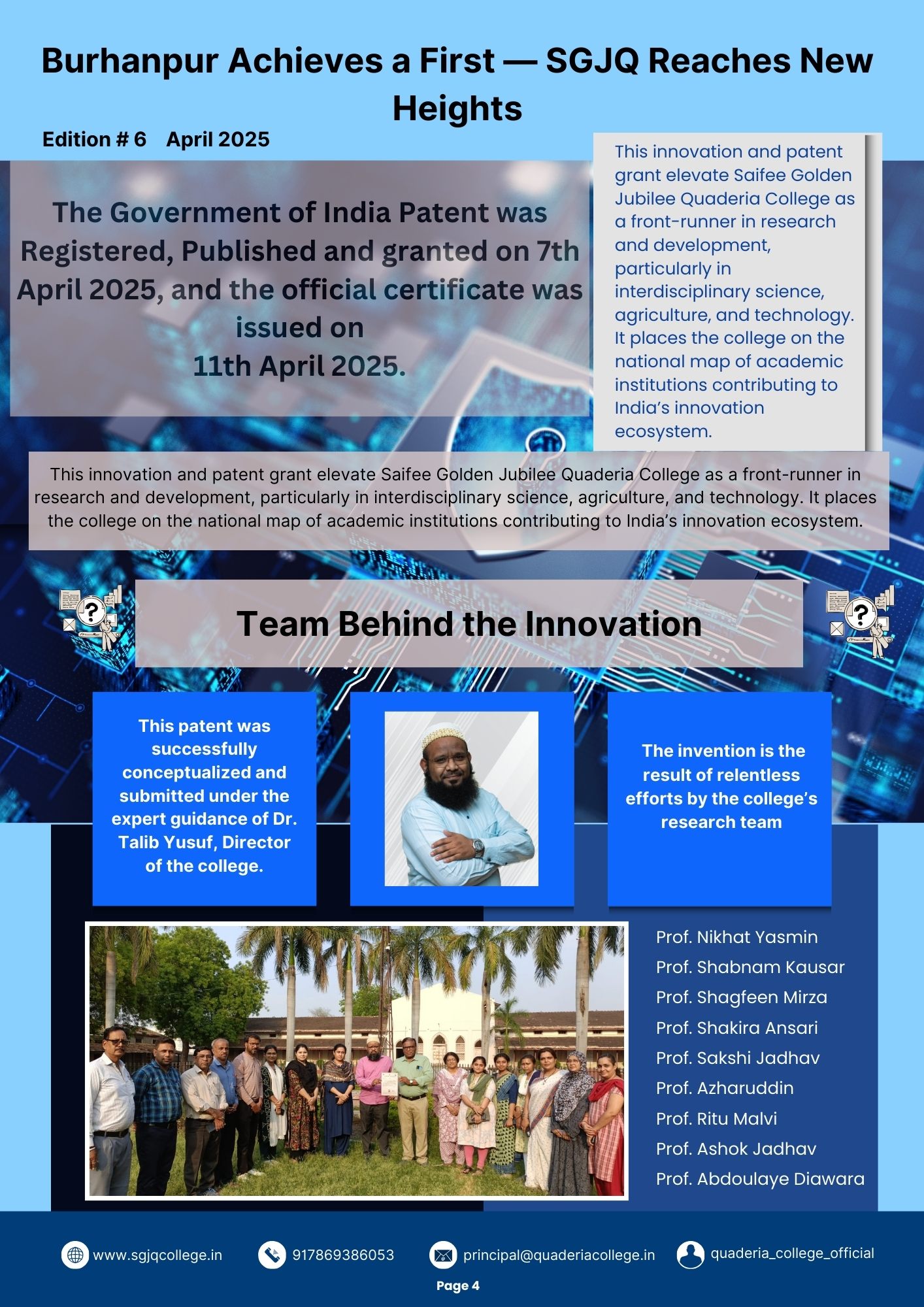 Burhanpur Achieves a First — SGJQ Reaches New Heights

Edition # 6 April 2025

The Government of India Patent was Registered, Published and granted on 7th April 2025, and the official certificate was issued on 11th April 2025.

This innovation and patent grant elevate Saifee Golden Jubilee Quaderia College as a front-runner in research and development, particularly in interdisciplinary science, agriculture, and technology. It places the college on the national map of academic institutions contributing to India's innovation ecosystem.

This innovation and patent grant elevate Saifee Golden Jubilee Quaderia College as a front-runner in research and development, particularly in interdisciplinary science, agriculture, and technology. It places the college on the national map of academic institutions contributing to India's innovation ecosystem.

Team Behind the Innovation

This patent was successfully conceptualized and submitted under the expert guidance of Dr. Talib Yusuf, Director of the college.

The invention is the result of relentless efforts by the college's research team

Prof. Nikhat Yasmin
Prof. Shabnam Kausar
Prof. Shagfeen Mirza
Prof. Shakira Ansari
Prof. Sakshi Jadhav
Prof. Azharuddin
Prof. Ritu Malvi
Prof. Ashok Jadhav
Prof. Abdoulaye Diawara

www.sgjqcollege.in 917869386053 principal@quaderiacollege.in quaderia_college_official

Page 4